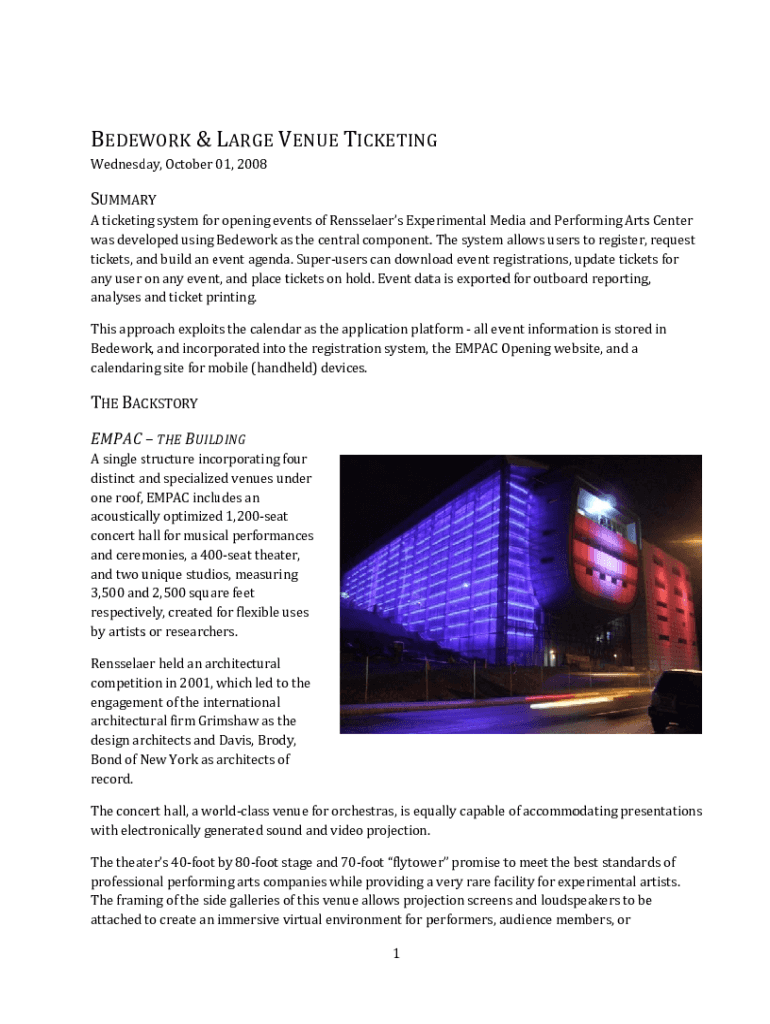 BEDEWORK & LARGE VENUE TICKETING

Wednesday, October 01, 2008

SUMMARY

A ticketing system for opening events of Rensselaer's Experimental Media and Performing Arts Center was developed using Bedework as the central component. The system allows users to register, request tickets, and build an event agenda. Super-users can download event registrations, update tickets for any user on any event, and place tickets on hold. Event data is exported for outboard reporting, analyses and ticket printing.

This approach exploits the calendar as the application platform - all event information is stored in Bedework, and incorporated into the registration system, the EMPAC Opening website, and a calendaring site for mobile (handheld) devices.

THE BACKSTORY

EMPAC – THE BUILDING

A single structure incorporating four distinct and specialized venues under one roof, EMPAC includes an acoustically optimized 1,200-seat concert hall for musical performances and ceremonies, a 400-seat theater, and two unique studios, measuring 3,500 and 2,500 square feet respectively, created for flexible uses by artists or researchers.

Rensselaer held an architectural competition in 2001, which led to the engagement of the international architectural firm Grimshaw as the design architects and Davis, Brody, Bond of New York as architects of record.

The concert hall, a world-class venue for orchestras, is equally capable of accommodating presentations with electronically generated sound and video projection.

The theater's 40-foot by 80-foot stage and 70-foot "flytower" promise to meet the best standards of professional performing arts companies while providing a very rare facility for experimental artists. The framing of the side galleries of this venue allows projection screens and loudspeakers to be attached to create an immersive virtual environment for performers, audience members, or

1